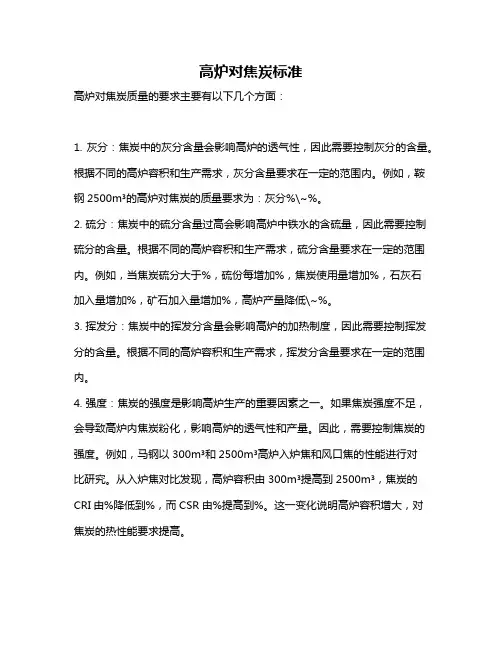 高炉对焦炭标准

高炉对焦炭质量的要求主要有以下几个方面：

1. 灰分：焦炭中的灰分含量会影响高炉的透气性，因此需要控制灰分的含量。根据不同的高炉容积和生产需求，灰分含量要求在一定的范围内。例如，鞍钢 2500m³的高炉对焦炭的质量要求为：灰分%\~%。

2. 硫分：焦炭中的硫分含量过高会影响高炉中铁水的含硫量，因此需要控制硫分的含量。根据不同的高炉容积和生产需求，硫分含量要求在一定的范围内。例如，当焦炭硫分大于%，硫份每增加%，焦炭使用量增加%，石灰石加入量增加%，矿石加入量增加%，高炉产量降低\~%。

3. 挥发分：焦炭中的挥发分含量会影响高炉的加热制度，因此需要控制挥发分的含量。根据不同的高炉容积和生产需求，挥发分含量要求在一定的范围内。

4. 强度：焦炭的强度是影响高炉生产的重要因素之一。如果焦炭强度不足，会导致高炉内焦炭粉化，影响高炉的透气性和产量。因此，需要控制焦炭的强度。例如，马钢以 300m³和 2500m³高炉入炉焦和风口焦的性能进行对比研究。从入炉焦对比发现，高炉容积由 300m³提高到 2500m³，焦炭的 CRI 由%降低到%，而 CSR 由%提高到%。这一变化说明高炉容积增大，对焦炭的热性能要求提高。